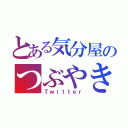 とある気分屋の
つぶやき
Twitter